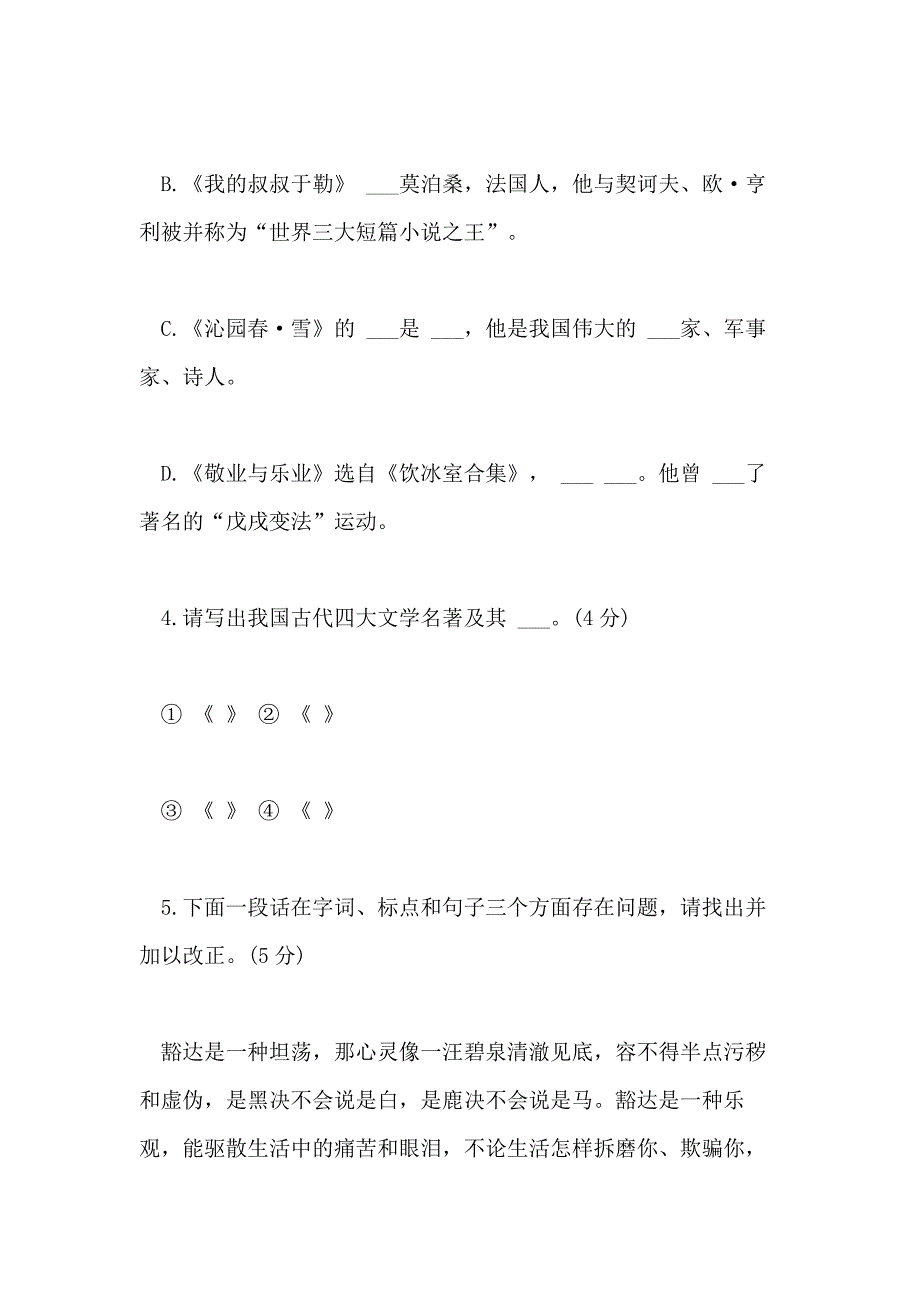 B.《我的叔叔于勒》 ___莫泊桑，法国人，他与契诃夫、欧·亨利被并称为“世界三大短篇小说之王”。

C.《沁园春·雪》的 ___是 ___，他是我国伟大的 ___家、军事家、诗人。

D.《敬业与乐业》选自《饮冰室合集》， ___ ___。他曾 ___了著名的“戊戌变法”运动。

4.请写出我国古代四大文学名著及其 ___。(4 分)

① 《 》 ② 《 》

③ 《 》 ④ 《 》

5.下面一段话在字词、标点和句子三个方面存在问题，请找出并加以改正。(5 分)

豁达是一种坦荡，那心灵像一汪碧泉清澈见底，容不得半点污秽和虚伪，是黑决不会说是白，是鹿决不会说是马。豁达是一种乐观，能驱散生活中的痛苦和眼泪，不论生活怎样拆磨你、欺骗你，